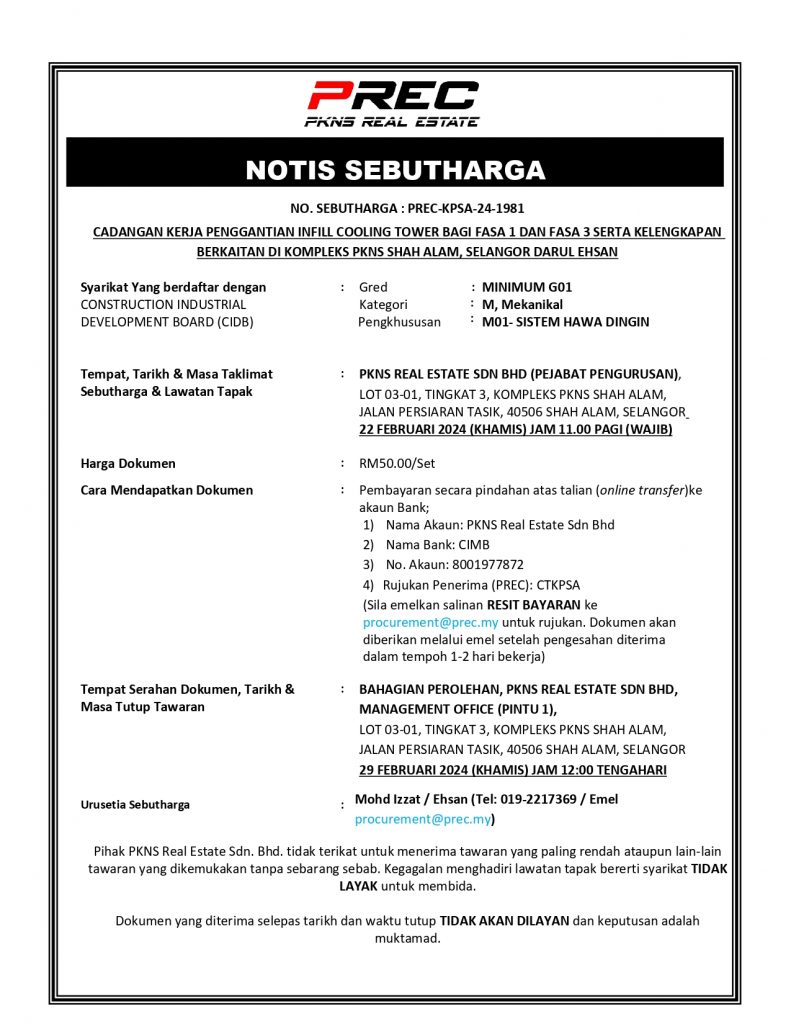 PREC
PKNS REAL ESTATE

NOTIS SEBUTHARGA

NO. SEBUTHARGA : PREC-KPSA-24-1981

CADANGAN KERJA PENGGANTIAN INFILL COOLING TOWER BAGI FASA 1 DAN FASA 3 SERTA KELENGKAPAN BERKAITAN DI KOMPLEKS PKNS SHAH ALAM, SELANGOR DARUL EHSAN

Syarikat Yang berdaftar dengan CONSTRUCTION INDUSTRIAL DEVELOPMENT BOARD (CIDB) : Gred : MINIMUM G01
Kategori : M, Mekanikal
Pengkhususan : M01- SISTEM HAWA DINGIN

Tempat, Tarikh & Masa Taklimat Sebutharga & Lawatan Tapak : PKNS REAL ESTATE SDN BHD (PEJABAT PENGURUSAN), LOT 03-01, TINGKAT 3, KOMPLEKS PKNS SHAH ALAM, JALAN PERSIARAN TASIK, 40506 SHAH ALAM, SELANGOR
22 FEBRUARI 2024 (KHAMIS) JAM 11.00 PAGI (WAJIB)

Harga Dokumen : RM50.00/Set

Cara Mendapatkan Dokumen : Pembayaran secara pindahan atas talian (online transfer)ke akaun Bank;
1) Nama Akaun: PKNS Real Estate Sdn Bhd
2) Nama Bank: CIMB
3) No. Akaun: 8001977872
4) Rujukan Penerima (PREC): CTKPSA
(Sila emelkan salinan RESIT BAYARAN ke procurement@prec.my untuk rujukan. Dokumen akan diberikan melalui emel setelah pengesahan diterima dalam tempoh 1-2 hari bekerja)

Tempat Serahan Dokumen, Tarikh & Masa Tutup Tawaran : BAHAGIAN PEROLEHAN, PKNS REAL ESTATE SDN BHD, MANAGEMENT OFFICE (PINTU 1),
LOT 03-01, TINGKAT 3, KOMPLEKS PKNS SHAH ALAM, JALAN PERSIARAN TASIK, 40506 SHAH ALAM, SELANGOR
29 FEBRUARI 2024 (KHAMIS) JAM 12:00 TENGAHARI

Urusetia Sebutharga : Mohd Izzat / Ehsan (Tel: 019-2217369 / Emel procurement@prec.my)

Pihak PKNS Real Estate Sdn. Bhd. tidak terikat untuk menerima tawaran yang paling rendah ataupun lain-lain tawaran yang dikemukakan tanpa sebarang sebab. Kegagalan menghadiri lawatan tapak bererti syarikat TIDAK LAYAK untuk membida.

Dokumen yang diterima selepas tarikh dan waktu tutup TIDAK AKAN DILAYAN dan keputusan adalah muktamad.